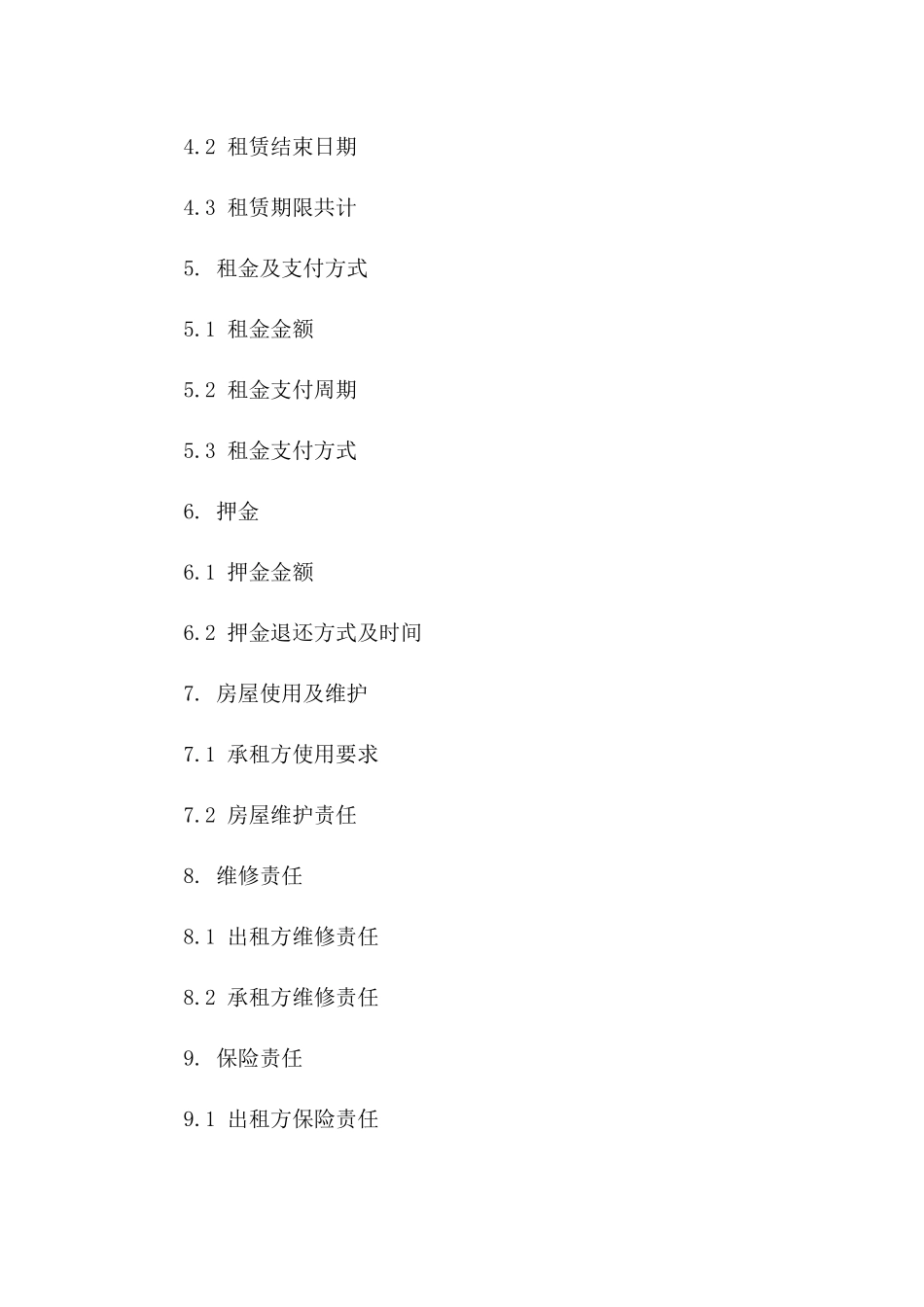 4.2 租赁结束日期

4.3 租赁期限共计

5. 租金及支付方式

5.1 租金金额

5.2 租金支付周期

5.3 租金支付方式

6. 押金

6.1 押金金额

6.2 押金退还方式及时间

7. 房屋使用及维护

7.1 承租方使用要求

7.2 房屋维护责任

8. 维修责任

8.1 出租方维修责任

8.2 承租方维修责任

9. 保险责任

9.1 出租方保险责任